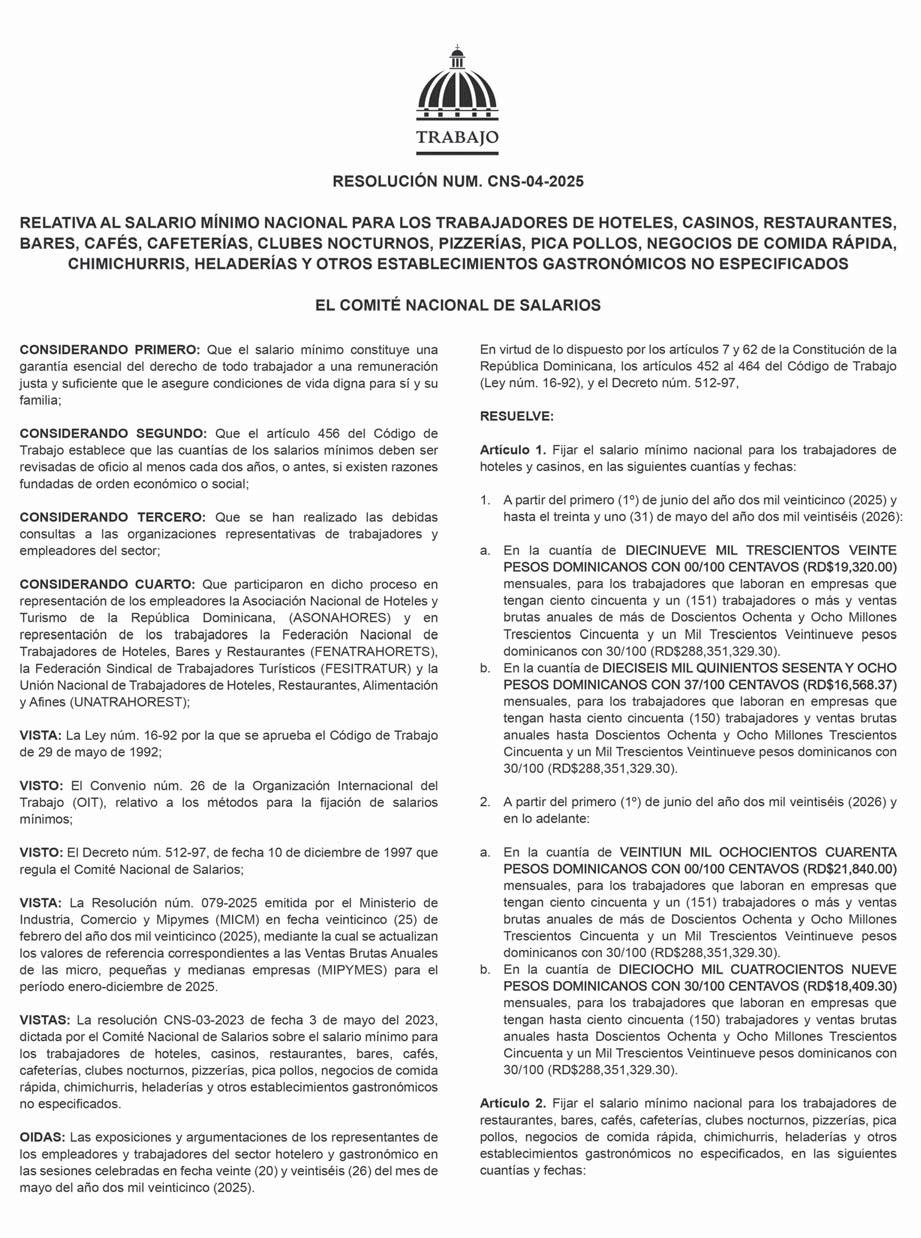 TRABAJO

RESOLUCIÓN NUM. CNS-04-2025

RELATIVA AL SALARIO MÍNIMO NACIONAL PARA LOS TRABAJADORES DE HOTELES, CASINOS, RESTAURANTES, BARES, CAFÉS, CAFETERÍAS, CLUBES NOCTURNOS, PIZZERÍAS, PICA POLLOS, NEGOCIOS DE COMIDA RÁPIDA, CHIMICHURRIS, HELADERÍAS Y OTROS ESTABLECIMIENTOS GASTRONÓMICOS NO ESPECIFICADOS

EL COMITÉ NACIONAL DE SALARIOS

CONSIDERANDO PRIMERO: Que el salario mínimo constituye una garantía esencial del derecho de todo trabajador a una remuneración justa y suficiente que le asegure condiciones de vida digna para sí y su familia;

CONSIDERANDO SEGUNDO: Que el artículo 456 del Código de Trabajo establece que las cuantías de los salarios mínimos deben ser revisadas de oficio al menos cada dos años, o antes, si existen razones fundadas de orden económico o social;

CONSIDERANDO TERCERO: Que se han realizado las debidas consultas a las organizaciones representativas de trabajadores y empleadores del sector;

CONSIDERANDO CUARTO: Que participaron en dicho proceso en representación de los empleadores la Asociación Nacional de Hoteles y Turismo de la República Dominicana, (ASONAHORES) y en representación de los trabajadores la Federación Nacional de Trabajadores de Hoteles, Bares y Restaurantes (FENATRAHORETS), la Federación Sindical de Trabajadores Turísticos (FESITRATUR) y la Unión Nacional de Trabajadores de Hoteles, Restaurantes, Alimentación y Afines (UNATRAHOREST);

VISTA: La Ley núm. 16-92 por la que se aprueba el Código de Trabajo de 29 de mayo de 1992;

VISTO: El Convenio núm. 26 de la Organización Internacional del Trabajo (OIT), relativo a los métodos para la fijación de salarios mínimos;

VISTO: El Decreto núm. 512-97, de fecha 10 de diciembre de 1997 que regula el Comité Nacional de Salarios;

VISTA: La Resolución núm. 079-2025 emitida por el Ministerio de Industria, Comercio y Mipymes (MICM) en fecha veinticinco (25) de febrero del año dos mil veinticinco (2025), mediante la cual se actualizan los valores de referencia correspondientes a las Ventas Brutas Anuales de las micro, pequeñas y medianas empresas (MIPYMES) para el período enero-diciembre de 2025.

VISTAS: La resolución CNS-03-2023 de fecha 3 de mayo del 2023, dictada por el Comité Nacional de Salarios sobre el salario mínimo para los trabajadores de hoteles, casinos, restaurantes, bares, cafés, cafeterías, clubes nocturnos, pizzerías, pica pollos, negocios de comida rápida, chimichurris, heladerías y otros establecimientos gastronómicos no especificados.

OIDAS: Las exposiciones y argumentaciones de los representantes de los empleadores y trabajadores del sector hotelero y gastronómico en las sesiones celebradas en fecha veinte (20) y veintiséis (26) del mes de mayo del año dos mil veinticinco (2025).

En virtud de lo dispuesto por los artículos 7 y 62 de la Constitución de la República Dominicana, los artículos 452 al 464 del Código de Trabajo (Ley núm. 16-92), y el Decreto núm. 512-97,

RESUELVE:

Artículo 1. Fijar el salario mínimo nacional para los trabajadores de hoteles y casinos, en las siguientes cuantías y fechas:

1. A partir del primero (1º) de junio del año dos mil veinticinco (2025) y hasta el treinta y uno (31) de mayo del año dos mil veintiséis (2026):

a. En la cuantía de DIECINUEVE MIL TRESCIENTOS VEINTE PESOS DOMINICANOS CON 00/100 CENTAVOS (RD$19,320.00) mensuales, para los trabajadores que laboran en empresas que tengan ciento cincuenta y un (151) trabajadores o más y ventas brutas anuales de más de Doscientos Ochenta y Ocho Millones Trescientos Cincuenta y un Mil Trescientos Veintinueve pesos dominicanos con 30/100 (RD$288,351,329.30).
b. En la cuantía de DIECISEIS MIL QUINIENTOS SESENTA Y OCHO PESOS DOMINICANOS CON 37/100 CENTAVOS (RD$16,568.37) mensuales, para los trabajadores que laboran en empresas que tengan hasta ciento cincuenta (150) trabajadores y ventas brutas anuales hasta Doscientos Ochenta y Ocho Millones Trescientos Cincuenta y un Mil Trescientos Veintinueve pesos dominicanos con 30/100 (RD$288,351,329.30).

2. A partir del primero (1º) de junio del año dos mil veintiséis (2026) y en lo adelante:

a. En la cuantía de VEINTIUN MIL OCHOCIENTOS CUARENTA PESOS DOMINICANOS CON 00/100 CENTAVOS (RD$21,840.00) mensuales, para los trabajadores que laboran en empresas que tengan ciento cincuenta y un (151) trabajadores o más y ventas brutas anuales de más de Doscientos Ochenta y Ocho Millones Trescientos Cincuenta y un Mil Trescientos Veintinueve pesos dominicanos con 30/100 (RD$288,351,329.30).
b. En la cuantía de DIECIOCHO MIL CUATROCIENTOS NUEVE PESOS DOMINICANOS CON 30/100 CENTAVOS (RD$18,409.30) mensuales, para los trabajadores que laboran en empresas que tengan hasta ciento cincuenta (150) trabajadores y ventas brutas anuales hasta Doscientos Ochenta y Ocho Millones Trescientos Cincuenta y un Mil Trescientos Veintinueve pesos dominicanos con 30/100 (RD$288,351,329.30).

Artículo 2. Fijar el salario mínimo nacional para los trabajadores de restaurantes, bares, cafés, cafeterías, clubes nocturnos, pizzerías, pica pollos, negocios de comida rápida, chimichurris, heladerías y otros establecimientos gastronómicos no especificados, en las siguientes cuantías y fechas: